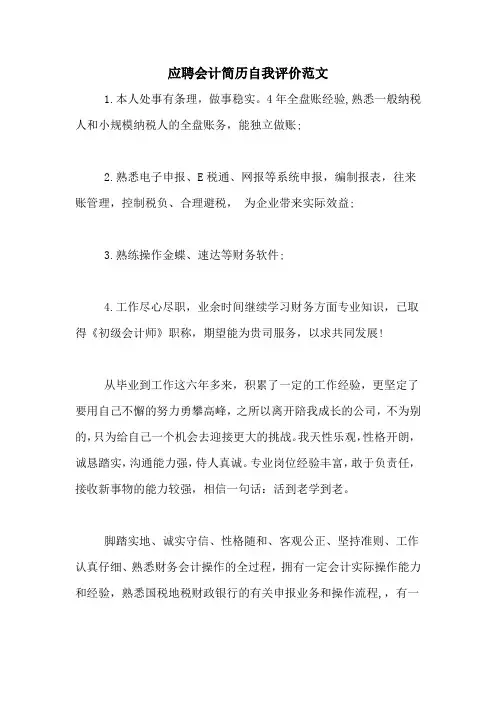 应聘会计简历自我评价范文

1.本人处事有条理，做事稳实。4年全盘账经验,熟悉一般纳税人和小规模纳税人的全盘账务，能独立做账；

2.熟悉电子申报、E税通、网报等系统申报，编制报表，往来账管理，控制税负、合理避税， 为企业带来实际效益；

3.熟练操作金蝶、速达等财务软件；

4.工作尽心尽职，业余时间继续学习财务方面专业知识，已取得《初级会计师》职称，期望能为贵司服务，以求共同发展！

从毕业到工作这六年多来，积累了一定的工作经验，更坚定了要用自己不懈的努力勇攀高峰，之所以离开陪我成长的公司，不为别的，只为给自己一个机会去迎接更大的挑战。我天性乐观，性格开朗，诚恳踏实，沟通能力强，待人真诚。专业岗位经验丰富，敢于负责任，接收新事物的能力较强，相信一句话：活到老学到老。

脚踏实地、诚实守信、性格随和、客观公正、坚持准则、工作认真仔细、熟悉财务会计操作的全过程，拥有一定会计实际操作能力和经验，熟悉国税地税财政银行的有关申报业务和操作流程，，有一